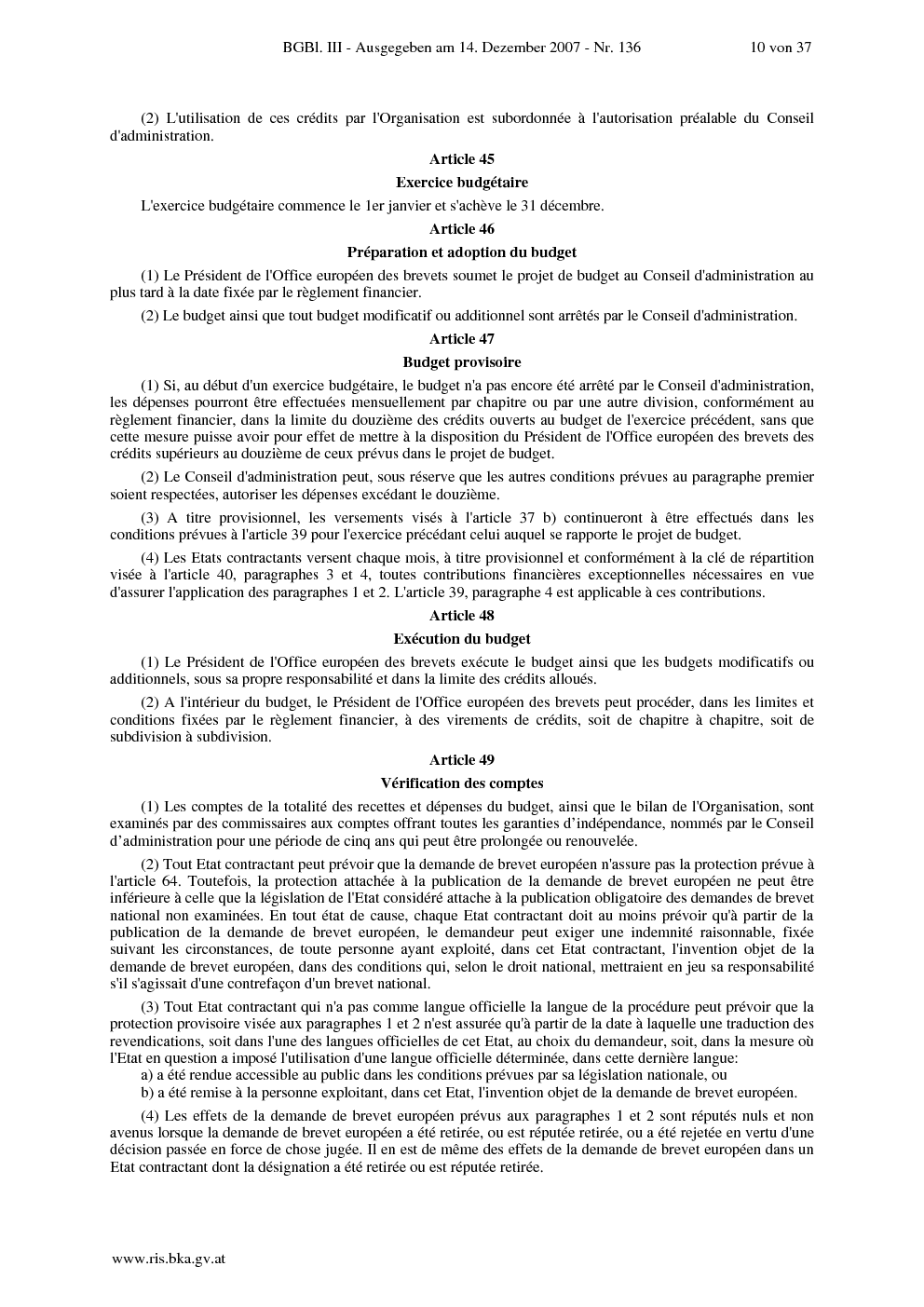 BGBl. III - Ausgegeben am 14. Dezember 2007 - Nr. 136 10 von 37

(2) L'utilisation de ces crédits par l'Organisation est subordonnée à l'autorisation préalable du Conseil d'administration.

Article 45

Exercice budgétaire

L'exercice budgétaire commence le 1er janvier et s'achève le 31 décembre.

Article 46

Préparation et adoption du budget

(1) Le Président de l'Office européen des brevets soumet le projet de budget au Conseil d'administration au plus tard à la date fixée par le règlement financier.

(2) Le budget ainsi que tout budget modificatif ou additionnel sont arrêtés par le Conseil d'administration.

Article 47

Budget provisoire

(1) Si, au début d'un exercice budgétaire, le budget n'a pas encore été arrêté par le Conseil d'administration, les dépenses pourront être effectuées mensuellement par chapitre ou par une autre division, conformément au règlement financier, dans la limite du douzième des crédits ouverts au budget de l'exercice précédent, sans que cette mesure puisse avoir pour effet de mettre à la disposition du Président de l'Office européen des brevets des crédits supérieurs au douzième de ceux prévus dans le projet de budget.

(2) Le Conseil d'administration peut, sous réserve que les autres conditions prévues au paragraphe premier soient respectées, autoriser les dépenses excédant le douzième.

(3) A titre provisionnel, les versements visés à l'article 37 b) continueront à être effectués dans les conditions prévues à l'article 39 pour l'exercice précédant celui auquel se rapporte le projet de budget.

(4) Les Etats contractants versent chaque mois, à titre provisionnel et conformément à la clé de répartition visée à l'article 40, paragraphes 3 et 4, toutes contributions financières exceptionnelles nécessaires en vue d'assurer l'application des paragraphes 1 et 2. L'article 39, paragraphe 4 est applicable à ces contributions.

Article 48

Exécution du budget

(1) Le Président de l'Office européen des brevets exécute le budget ainsi que les budgets modificatifs ou additionnels, sous sa propre responsabilité et dans la limite des crédits alloués.

(2) A l'intérieur du budget, le Président de l'Office européen des brevets peut procéder, dans les limites et conditions fixées par le règlement financier, à des virements de crédits, soit de chapitre à chapitre, soit de subdivision à subdivision.

Article 49

Vérification des comptes

(1) Les comptes de la totalité des recettes et dépenses du budget, ainsi que le bilan de l'Organisation, sont examinés par des commissaires aux comptes offrant toutes les garanties d'indépendance, nommés par le Conseil d'administration pour une période de cinq ans qui peut être prolongée ou renouvelée.

(2) Tout Etat contractant peut prévoir que la demande de brevet européen n'assure pas la protection prévue à l'article 64. Toutefois, la protection attachée à la publication de la demande de brevet européen ne peut être inférieure à celle que la législation de l'Etat considéré attache à la publication obligatoire des demandes de brevet national non examinées. En tout état de cause, chaque Etat contractant doit au moins prévoir qu'à partir de la publication de la demande de brevet européen, le demandeur peut exiger une indemnité raisonnable, fixée suivant les circonstances, de toute personne ayant exploité, dans cet Etat contractant, l'invention objet de la demande de brevet européen, dans des conditions qui, selon le droit national, mettraient en jeu sa responsabilité s'il s'agissait d'une contrefaçon d'un brevet national.

(3) Tout Etat contractant qui n'a pas comme langue officielle la langue de la procédure peut prévoir que la protection provisoire visée aux paragraphes 1 et 2 n'est assurée qu'à partir de la date à laquelle une traduction des revendications, soit dans l'une des langues officielles de cet Etat, au choix du demandeur, soit, dans la mesure où l'Etat en question a imposé l'utilisation d'une langue officielle déterminée, dans cette dernière langue:
a) a été rendue accessible au public dans les conditions prévues par sa législation nationale, ou
b) a été remise à la personne exploitant, dans cet Etat, l'invention objet de la demande de brevet européen.

(4) Les effets de la demande de brevet européen prévus aux paragraphes 1 et 2 sont réputés nuls et non avenus lorsque la demande de brevet européen a été retirée, ou est réputée retirée, ou a été rejetée en vertu d'une décision passée en force de chose jugée. Il en est de même des effets de la demande de brevet européen dans un Etat contractant dont la désignation a été retirée ou est réputée retirée.

www.ris.bka.gv.at